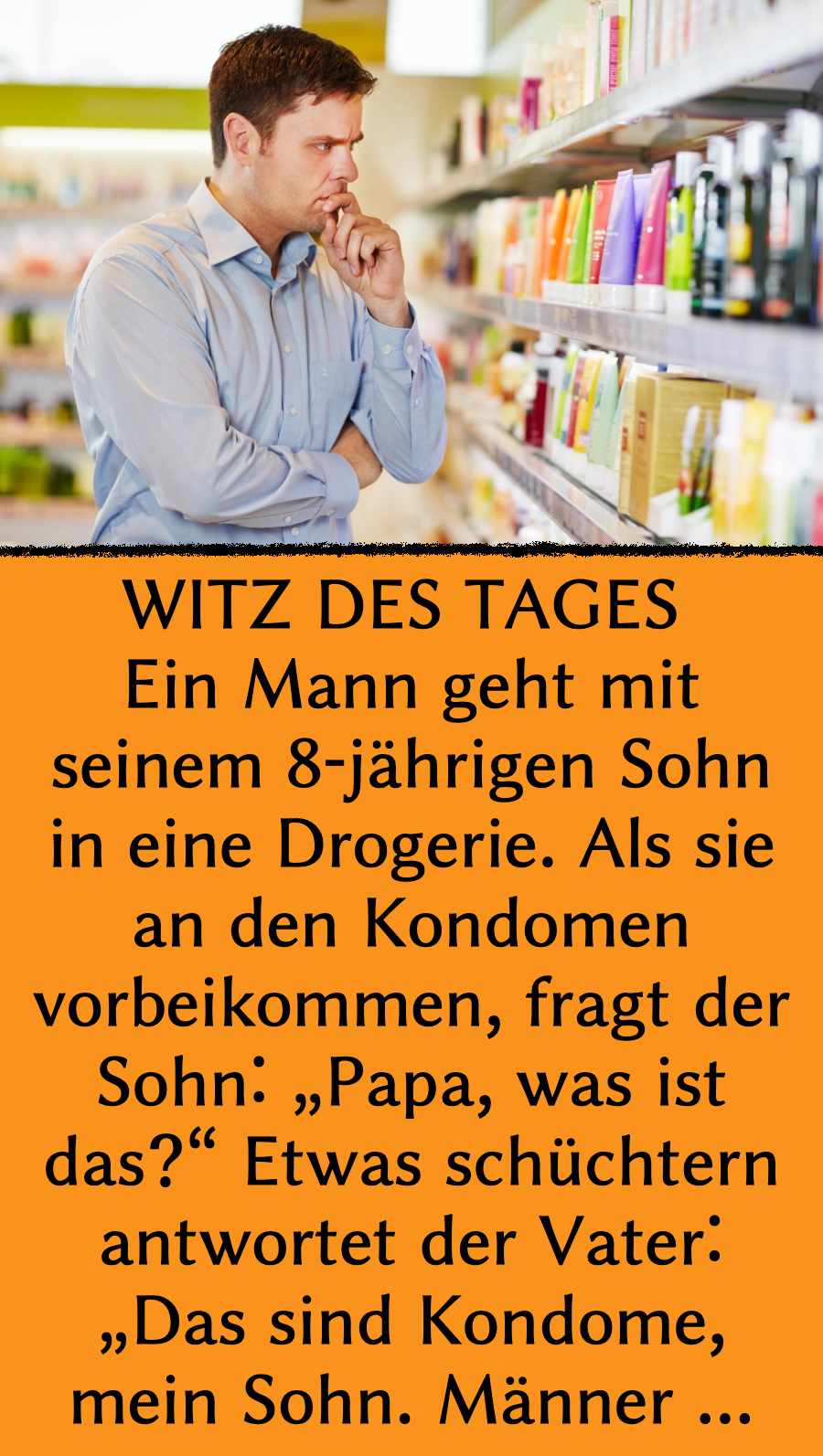 WITZ DES TAGES
Ein Mann geht mit seinem 8-jährigen Sohn in eine Drogerie. Als sie an den Kondomen vorbeikommen, fragt der Sohn: „Papa, was ist das?“ Etwas schüchtern antwortet der Vater: „Das sind Kondome, mein Sohn. Männer ...